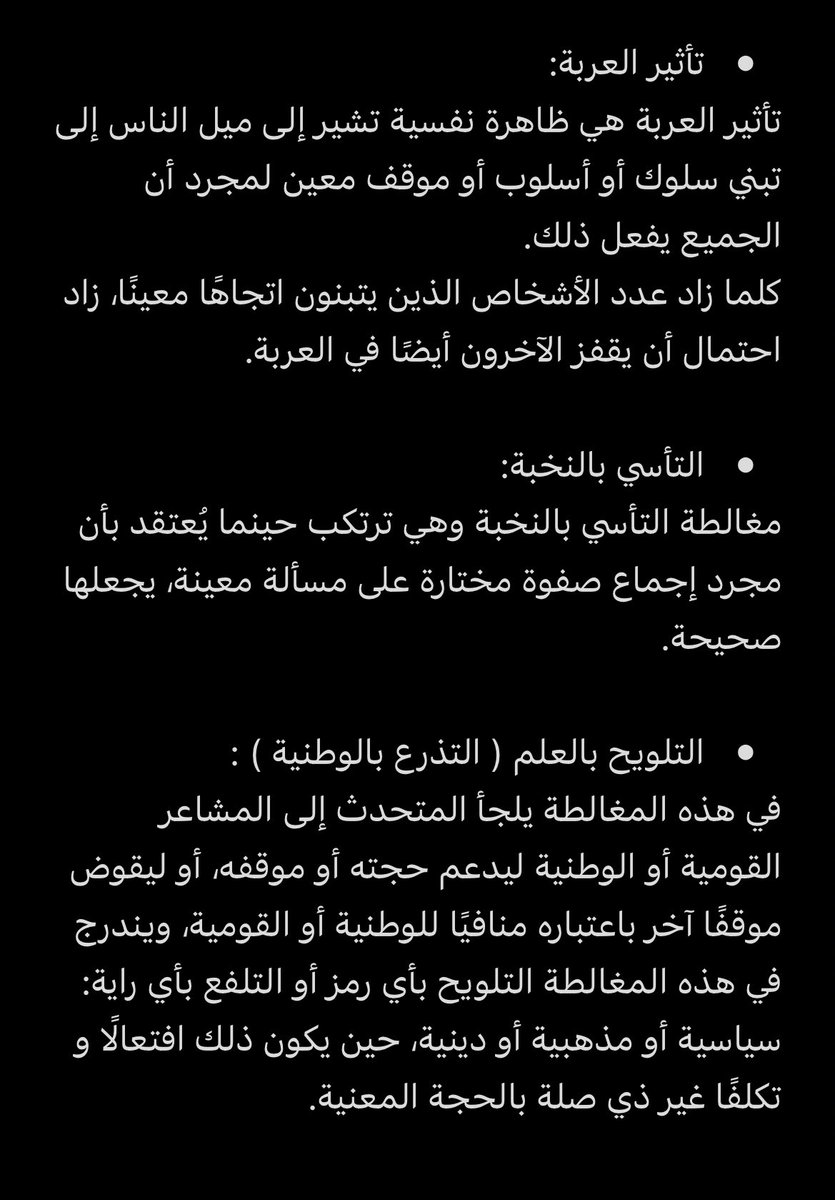 • تأثير العربة:
تأثير العربة هي ظاهرة نفسية تشير إلى ميل الناس إلى تبني سلوك أو أسلوب أو موقف معين لمجرد أن الجميع يفعل ذلك.
كلما زاد عدد الأشخاص الذين يتبنون اتجاهًا معينًا، زاد احتمال أن يقفز الآخرون أيضًا في العربة.

• التأسي بالنخبة:
مغالطة التأسي بالنخبة وهي ترتكب حينما يُعتقد بأن مجرد إجماع صفوة مختارة على مسألة معينة، يجعلها صحيحة.

• التلويح بالعلم ( التذرع بالوطنية ) :
في هذه المغالطة يلجأ المتحدث إلى المشاعر القومية أو الوطنية ليدعم حجته أو موقفه، أو ليقوض موقفًا آخر باعتباره منافيًا للوطنية أو القومية، ويندرج في هذه المغالطة التلويح بأي رمز أو التلفع بأي راية: سياسية أو مذهبية أو دينية، حين يكون ذلك افتعالًا و تكلفًا غير ذي صلة بالحجة المعنية.